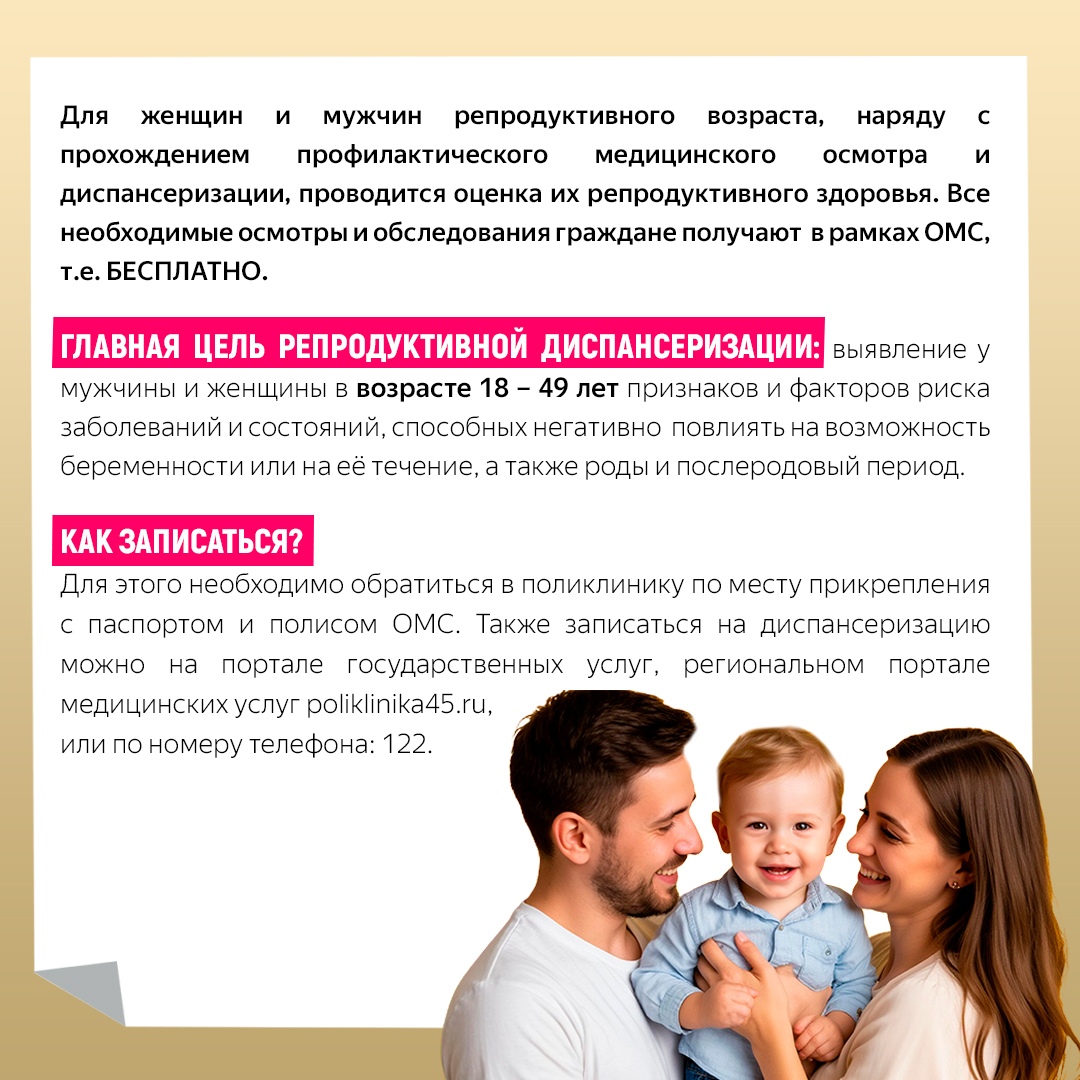 Для женщин и мужчин репродуктивного возраста, наряду с прохождением профилактического медицинского осмотра и диспансеризации, проводится оценка их репродуктивного здоровья. Все необходимые осмотры и обследования граждане получают в рамках ОМС, т.е. БЕСПЛАТНО.

ГЛАВНАЯ ЦЕЛЬ РЕПРОДУКТИВНОЙ ДИСПАНСЕРИЗАЦИИ: выявление у мужчины и женщины в возрасте 18 – 49 лет признаков и факторов риска заболеваний и состояний, способных негативно повлиять на возможность беременности или на её течение, а также роды и послеродовый период.

КАК ЗАПИСАТЬСЯ?
Для этого необходимо обратиться в поликлинику по месту прикрепления с паспортом и полисом ОМС. Также записаться на диспансеризацию можно на портале государственных услуг, региональном портале медицинских услуг poliklinika45.ru,
или по номеру телефона: 122.